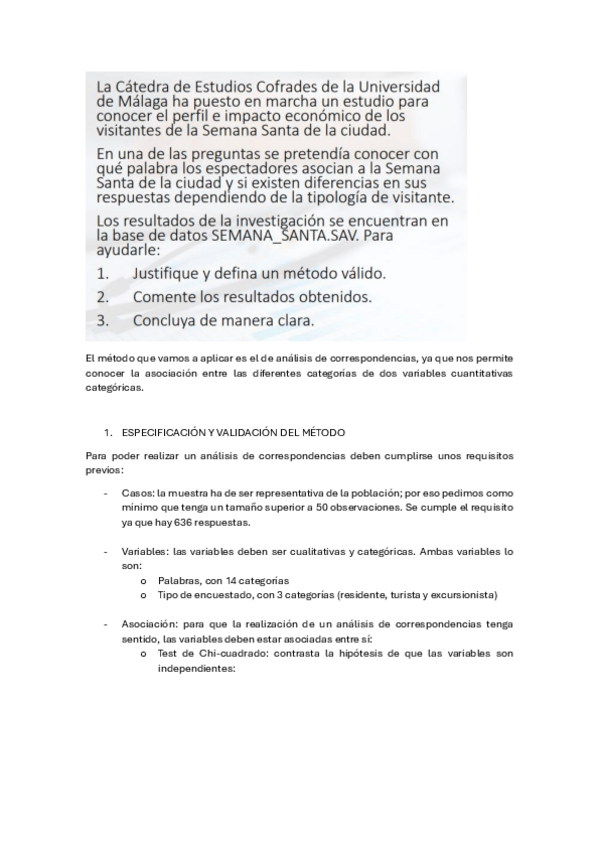 La Cátedra de Estudios Cofrades de la Universidad de Málaga ha puesto en marcha un estudio para conocer el perfil e impacto económico de los visitantes de la Semana Santa de la ciudad.

En una de las preguntas se pretendía conocer con qué palabra los espectadores asocian a la Semana Santa de la ciudad y si existen diferencias en sus respuestas dependiendo de la tipología de visitante.

Los resultados de la investigación se encuentran en la base de datos SEMANA_SANTA.SAV. Para ayudarle:

1. Justifique y defina un método válido.
2. Comente los resultados obtenidos.
3. Concluya de manera clara.

El método que vamos a aplicar es el de análisis de correspondencias, ya que nos permite conocer la asociación entre las diferentes categorías de dos variables cuantitativas categóricas.

1. ESPECIFICACIÓN Y VALIDACIÓN DEL MÉTODO

Para poder realizar un análisis de correspondencias deben cumplirse unos requisitos previos:

- Casos: la muestra ha de ser representativa de la población; por eso pedimos como mínimo que tenga un tamaño superior a 50 observaciones. Se cumple el requisito ya que hay 636 respuestas.

- Variables: las variables deben ser cualitativas y categóricas. Ambas variables lo son:
  o Palabras, con 14 categorías
  o Tipo de encuestado, con 3 categorías (residente, turista y excursionista)

- Asociación: para que la realización de un análisis de correspondencias tenga sentido, las variables deben estar asociadas entre sí:
  o Test de Chi-cuadrado: contrasta la hipótesis de que las variables son independientes: